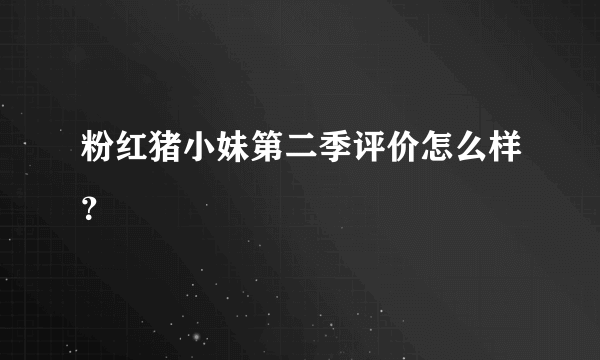 粉红猪小妹第二季评价怎么样？